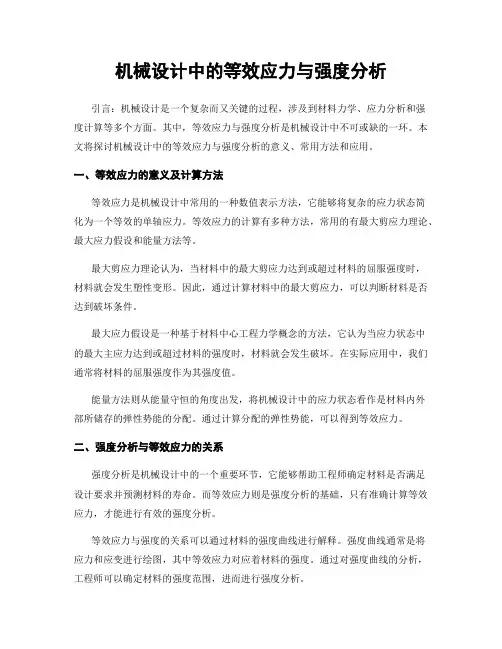 机械设计中的等效应力与强度分析

引言：机械设计是一个复杂而又关键的过程，涉及到材料力学、应力分析和强度计算等多个方面。其中，等效应力与强度分析是机械设计中不可或缺的一环。本文将探讨机械设计中的等效应力与强度分析的意义、常用方法和应用。

一、等效应力的意义及计算方法

等效应力是机械设计中常用的一种数值表示方法，它能够将复杂的应力状态简化为一个等效的单轴应力。等效应力的计算有多种方法，常用的有最大剪应力理论、最大应力假设和能量方法等。

最大剪应力理论认为，当材料中的最大剪应力达到或超过材料的屈服强度时，材料就会发生塑性变形。因此，通过计算材料中的最大剪应力，可以判断材料是否达到破坏条件。

最大应力假设是一种基于材料中心工程力学概念的方法，它认为当应力状态中的最大主应力达到或超过材料的强度时，材料就会发生破坏。在实际应用中，我们通常将材料的屈服强度作为其强度值。

能量方法则从能量守恒的角度出发，将机械设计中的应力状态看作是材料内外部所储存的弹性势能的分配。通过计算分配的弹性势能，可以得到等效应力。

二、强度分析与等效应力的关系

强度分析是机械设计中的一个重要环节，它能够帮助工程师确定材料是否满足设计要求并预测材料的寿命。而等效应力则是强度分析的基础，只有准确计算等效应力，才能进行有效的强度分析。

等效应力与强度的关系可以通过材料的强度曲线进行解释。强度曲线通常是将应力和应变进行绘图，其中等效应力对应着材料的强度。通过对强度曲线的分析，工程师可以确定材料的强度范围，进而进行强度分析。